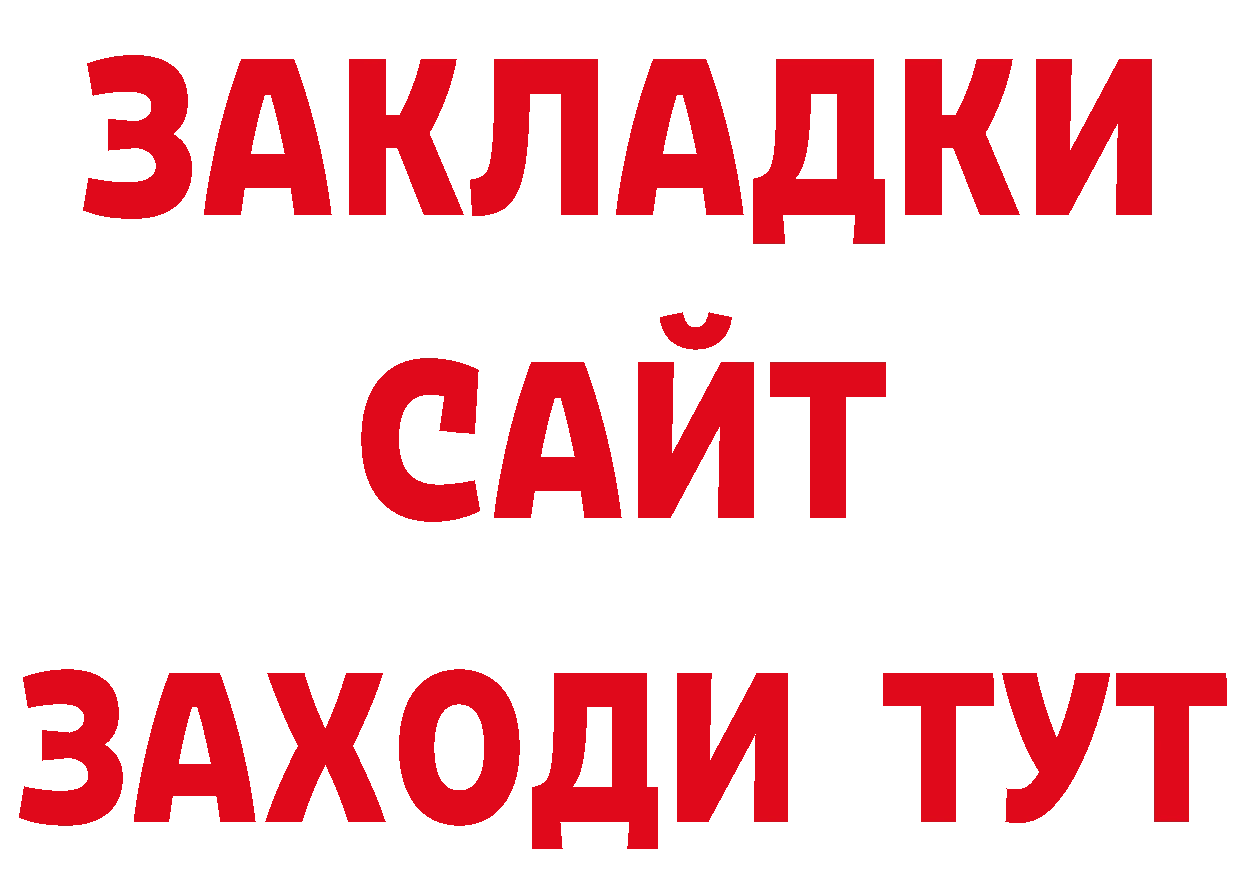 ЗАКЛАДКИ
САЙТ
ЗАХОДИ ТУТ